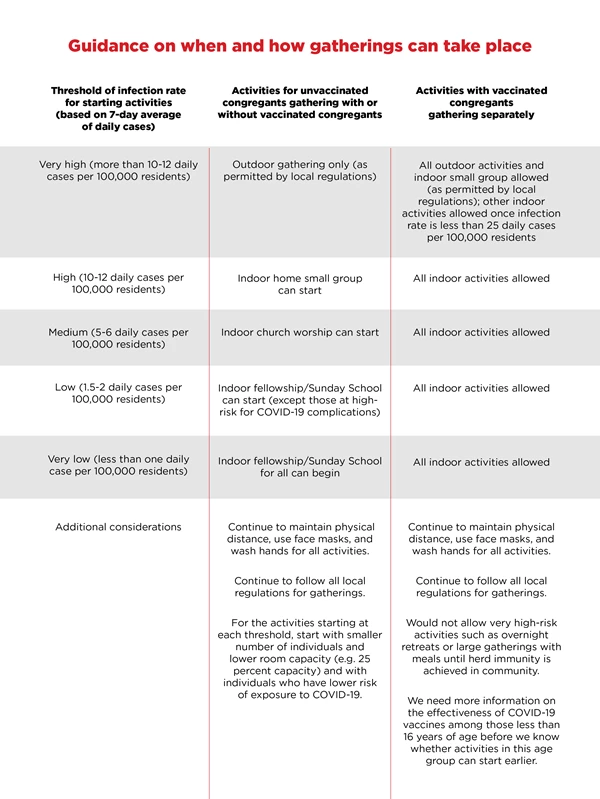 Guidance on when and how gatherings can take place

| Threshold of infection rate for starting activities (based on 7-day average of daily cases) | Activities for unvaccinated congregants gathering with or without vaccinated congregants | Activities with vaccinated congregants gathering separately |
|---|---|---|
| Very high (more than 10-12 daily cases per 100,000 residents) | Outdoor gathering only (as permitted by local regulations) | All outdoor activities and indoor small group allowed (as permitted by local regulations); other indoor activities allowed once infection rate is less than 25 daily cases per 100,000 residents |
| High (10-12 daily cases per 100,000 residents) | Indoor home small group can start | All indoor activities allowed |
| Medium (5-6 daily cases per 100,000 residents) | Indoor church worship can start | All indoor activities allowed |
| Low (1.5-2 daily cases per 100,000 residents) | Indoor fellowship/Sunday School can start (except those at high-risk for COVID-19 complications) | All indoor activities allowed |
| Very low (less than one daily case per 100,000 residents) | Indoor fellowship/Sunday School for all can begin | All indoor activities allowed |
| Additional considerations | Continue to maintain physical distance, use face masks, and wash hands for all activities. Continue to follow all local regulations for gatherings. For the activities starting at each threshold, start with smaller number of individuals and lower room capacity (e.g. 25 percent capacity) and with individuals who have lower risk of exposure to COVID-19. | Continue to maintain physical distance, use face masks, and wash hands for all activities. Continue to follow all local regulations for gatherings. Would not allow very high-risk activities such as overnight retreats or large gatherings with meals until herd immunity is achieved in community. We need more information on the effectiveness of COVID-19 vaccines among those less than 16 years of age before we know whether activities in this age group can start earlier. |